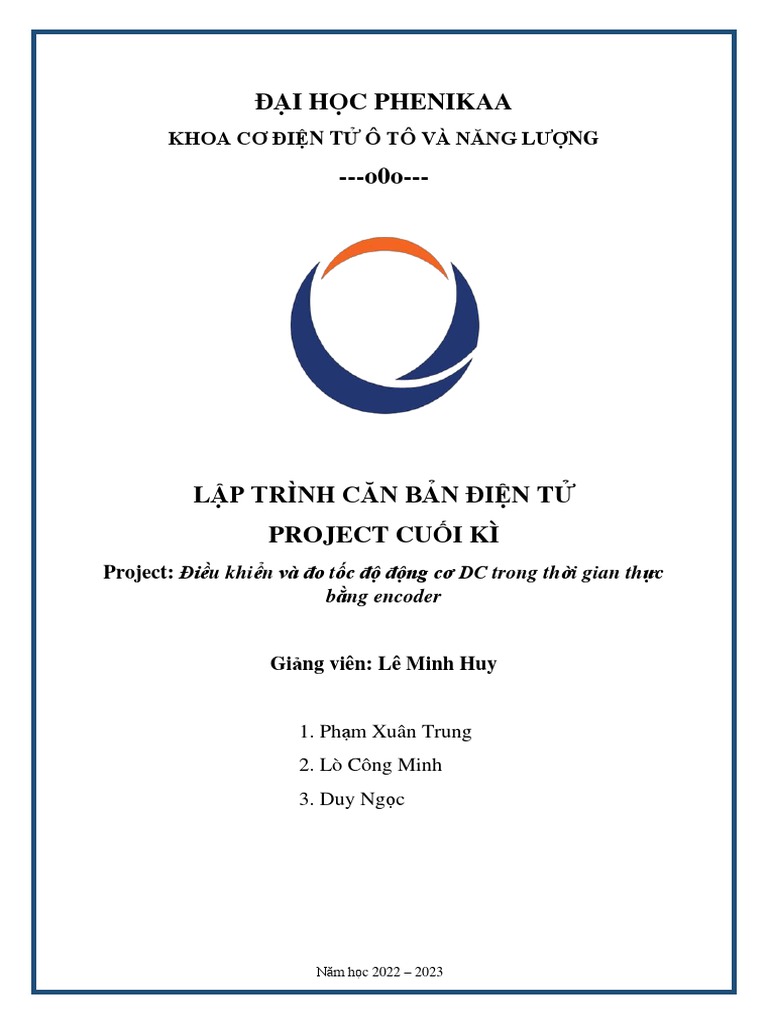 ĐẠI HỌC PHENIKAA
KHOA CƠ ĐIỆN TỬ Ô TÔ VÀ NĂNG LƯỢNG
---o0o---

LẬP TRÌNH CĂN BẢN ĐIỆN TỬ
PROJECT CUỐI KÌ

Project: Điều khiển và đo tốc độ động cơ DC trong thời gian thực bằng encoder

Giảng viên: Lê Minh Huy

1. Phạm Xuân Trung
2. Lò Công Minh
3. Duy Ngọc

Năm học 2022 – 2023